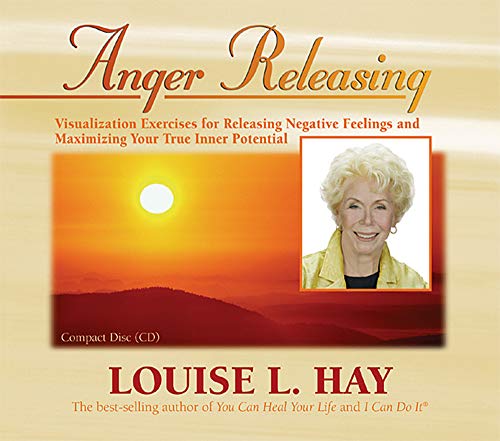 Anger Releasing

Visualization Exercises for Releasing Negative Feelings and Maximizing Your True Inner Potential

Compact Disc (CD)

LOUISE L. HAY

The best-selling author of You Can Heal Your Life and I Can Do It®